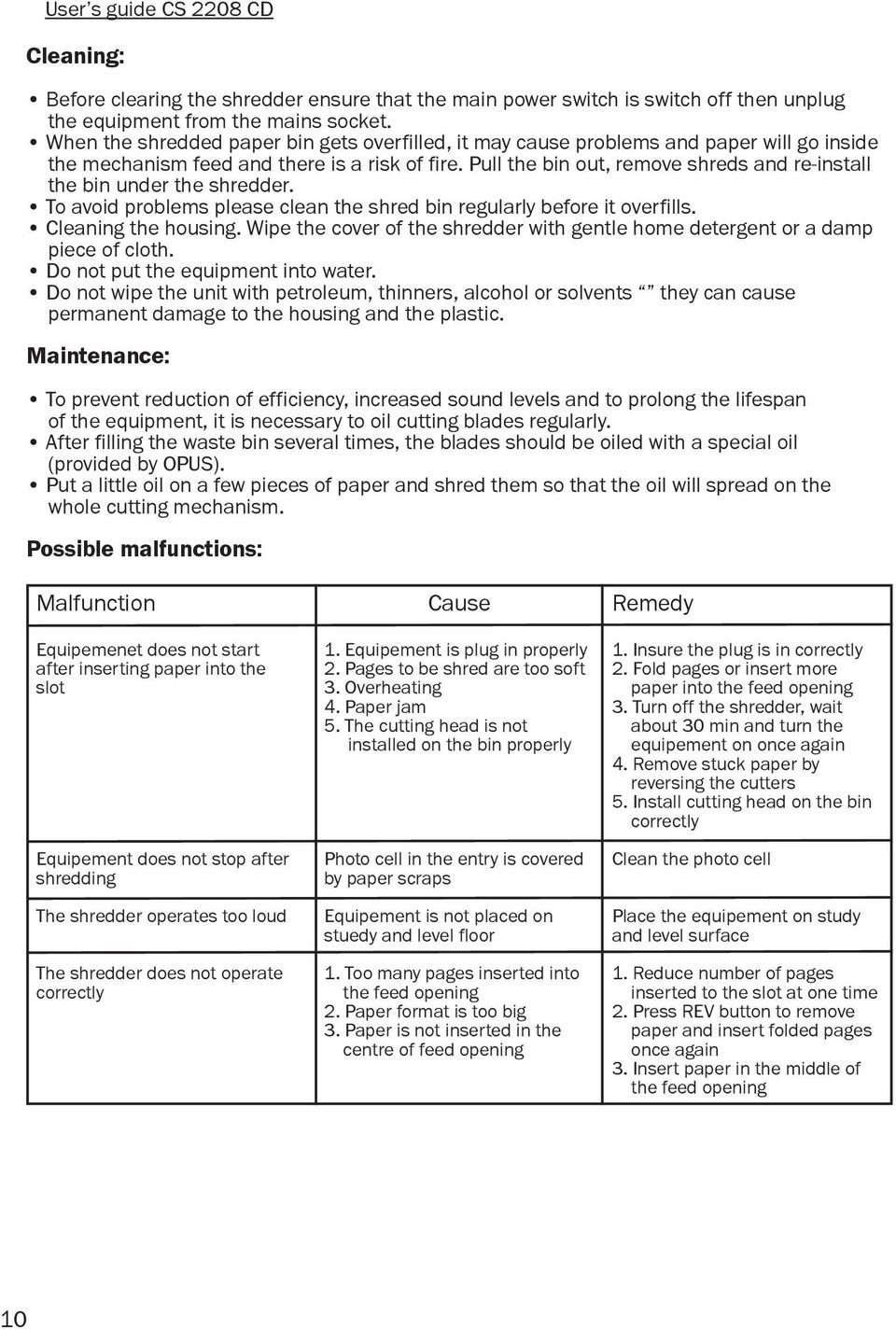 User's guide CS 2208 CD

Cleaning:

• Before clearing the shredder ensure that the main power switch is switch off then unplug the equipment from the mains socket.
• When the shredded paper bin gets overfilled, it may cause problems and paper will go inside the mechanism feed and there is a risk of fire. Pull the bin out, remove shreds and re-install the bin under the shredder.
• To avoid problems please clean the shred bin regularly before it overfills.
• Cleaning the housing. Wipe the cover of the shredder with gentle home detergent or a damp piece of cloth.
• Do not put the equipment into water.
• Do not wipe the unit with petroleum, thinners, alcohol or solvents “ ” they can cause permanent damage to the housing and the plastic.

Maintenance:

• To prevent reduction of efficiency, increased sound levels and to prolong the lifespan of the equipment, it is necessary to oil cutting blades regularly.
• After filling the waste bin several times, the blades should be oiled with a special oil (provided by OPUS).
• Put a little oil on a few pieces of paper and shred them so that the oil will spread on the whole cutting mechanism.

Possible malfunctions:

| Malfunction | Cause | Remedy |
|---|---|---|
| Equipemenet does not start after inserting paper into the slot | 1. Equipement is plug in properly 2. Pages to be shred are too soft 3. Overheating 4. Paper jam 5. The cutting head is not installed on the bin properly | 1. Insure the plug is in correctly 2. Fold pages or insert more paper into the feed opening 3. Turn off the shredder, wait about 30 min and turn the equipement on once again 4. Remove stuck paper by reversing the cutters 5. Install cutting head on the bin correctly |
| Equipement does not stop after shredding | Photo cell in the entry is covered by paper scraps | Clean the photo cell |
| The shredder operates too loud | Equipement is not placed on stuedy and level floor | Place the equipement on study and level surface |
| The shredder does not operate correctly | 1. Too many pages inserted into the feed opening 2. Paper format is too big 3. Paper is not inserted in the centre of feed opening | 1. Reduce number of pages inserted to the slot at one time 2. Press REV button to remove paper and insert folded pages once again 3. Insert paper in the middle of the feed opening |

10